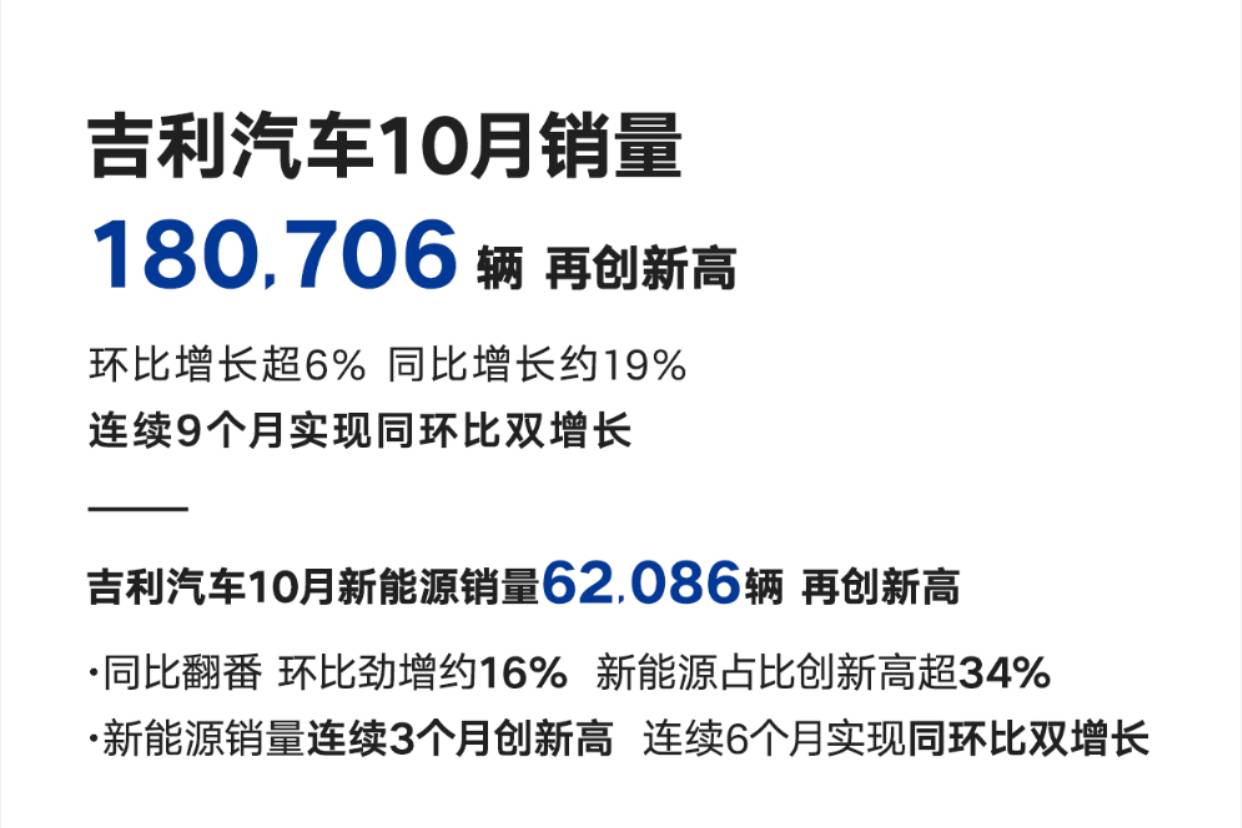 吉利汽车10月销量

180,706 辆 再创新高

环比增长超6% 同比增长约19%

连续9个月实现同环比双增长

吉利汽车10月新能源销量62,086辆 再创新高

·同比翻番 环比劲增约16% 新能源占比创新高超34%

·新能源销量连续3个月创新高 连续6个月实现同环比双增长